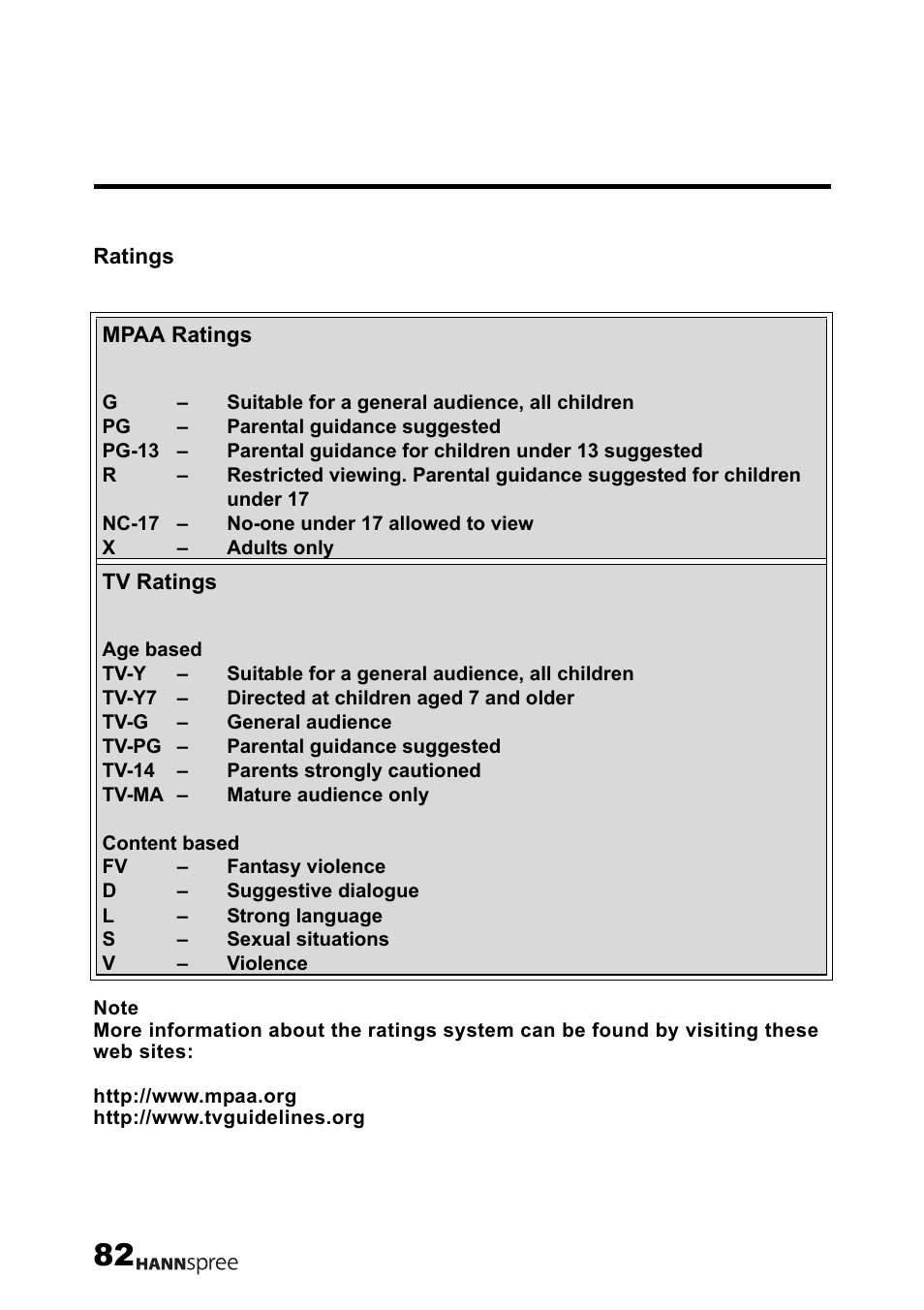 Ratings

MPAA Ratings

G – Suitable for a general audience, all children
PG – Parental guidance suggested
PG-13 – Parental guidance for children under 13 suggested
R – Restricted viewing. Parental guidance suggested for children under 17
NC-17 – No-one under 17 allowed to view
X – Adults only

TV Ratings

Age based
TV-Y – Suitable for a general audience, all children
TV-Y7 – Directed at children aged 7 and older
TV-G – General audience
TV-PG – Parental guidance suggested
TV-14 – Parents strongly cautioned
TV-MA – Mature audience only

Content based
FV – Fantasy violence
D – Suggestive dialogue
L – Strong language
S – Sexual situations
V – Violence

Note
More information about the ratings system can be found by visiting these web sites:

http://www.mpaa.org
http://www.tvguidelines.org

82 HANNspree